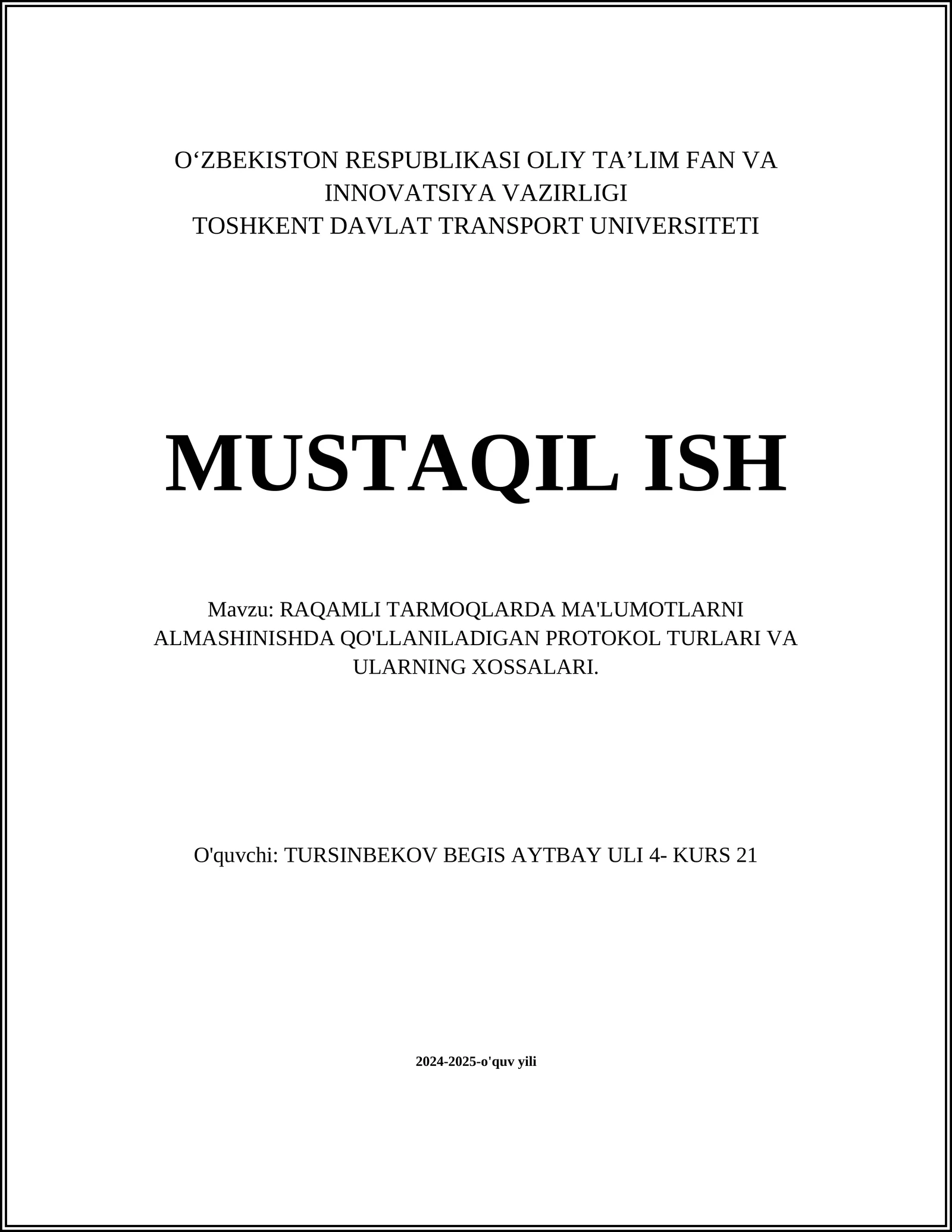 O‘ZBEKISTON RESPUBLIKASI OLIY TA’LIM FAN VA INNOVATSIYA VAZIRLIGI
TOSHKENT DAVLAT TRANSPORT UNIVERSITETI

MUSTAQIL ISH

Mavzu: RAQAMLI TARMOQLARDA MA'LUMOTLARNI ALMASHINISHDA QO'LLANILADIGAN PROTOKOL TURLARI VA ULARNING XOSSALARI.

O'quvchi: TURSINBEKOV BEGIS AYTBAY ULI 4- KURS 21

2024-2025-o'quv yili